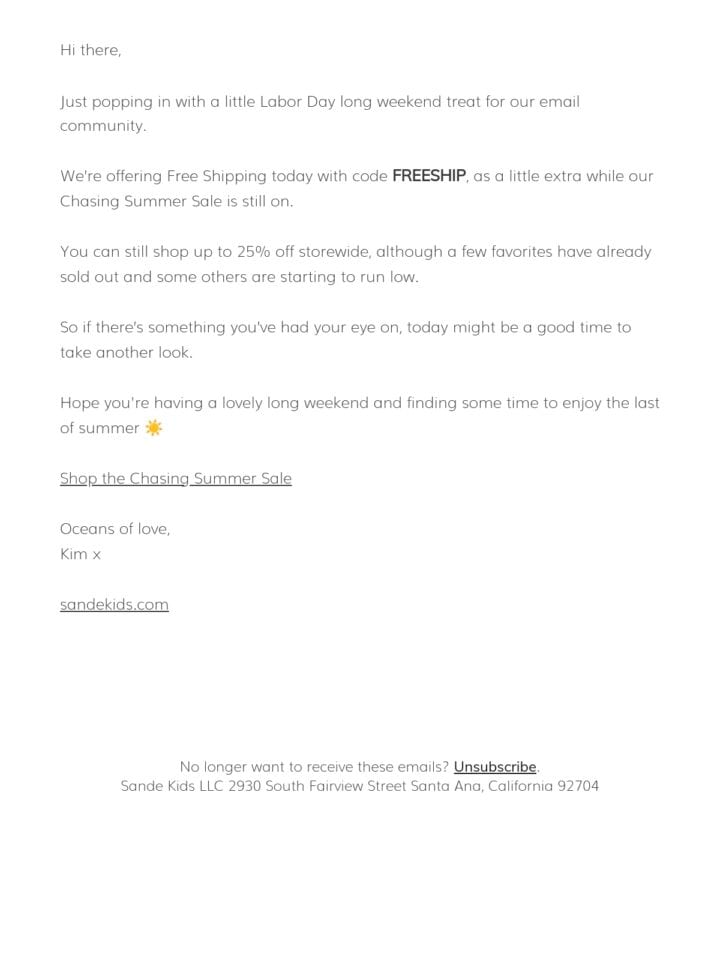 Hi there,

Just popping in with a little Labor Day long weekend treat for our email community.

We're offering Free Shipping today with code FREESHIP, as a little extra while our Chasing Summer Sale is still on.

You can still shop up to 25% off storewide, although a few favorites have already sold out and some others are starting to run low.

So if there's something you've had your eye on, today might be a good time to take another look.

Hope you're having a lovely long weekend and finding some time to enjoy the last of summer ☀️

Shop the Chasing Summer Sale

Oceans of love,
Kim x

sandekids.com

No longer want to receive these emails? Unsubscribe.
Sande Kids LLC 2930 South Fairview Street Santa Ana, California 92704